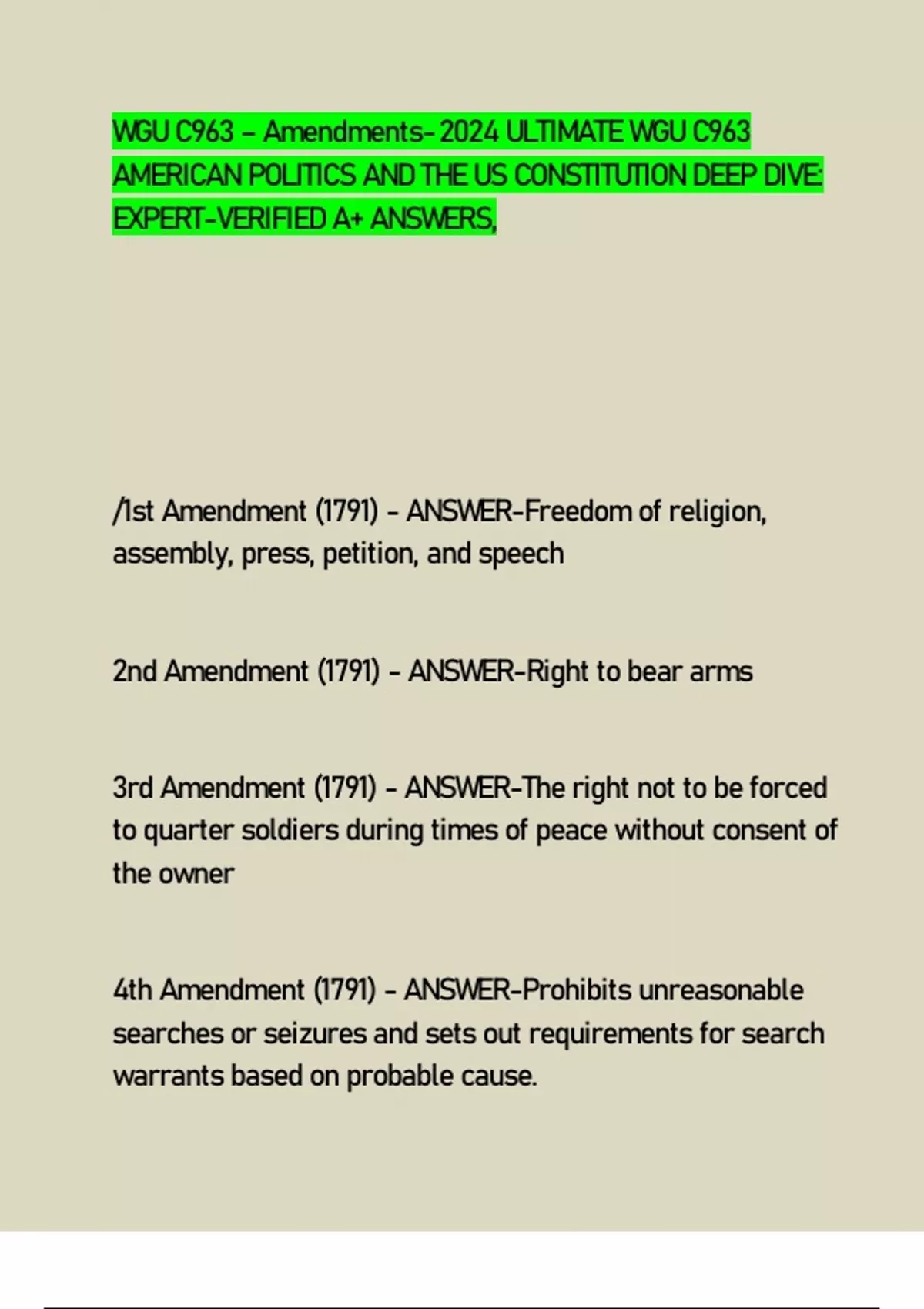 WGU C963 – Amendments- 2024 ULTIMATE WGU C963 AMERICAN POLITICS AND THE US CONSTITUTION DEEP DIVE: EXPERT-VERIFIED A+ ANSWERS,

/1st Amendment (1791) - ANSWER-Freedom of religion, assembly, press, petition, and speech

2nd Amendment (1791) - ANSWER-Right to bear arms

3rd Amendment (1791) - ANSWER-The right not to be forced to quarter soldiers during times of peace without consent of the owner

4th Amendment (1791) - ANSWER-Prohibits unreasonable searches or seizures and sets out requirements for search warrants based on probable cause.